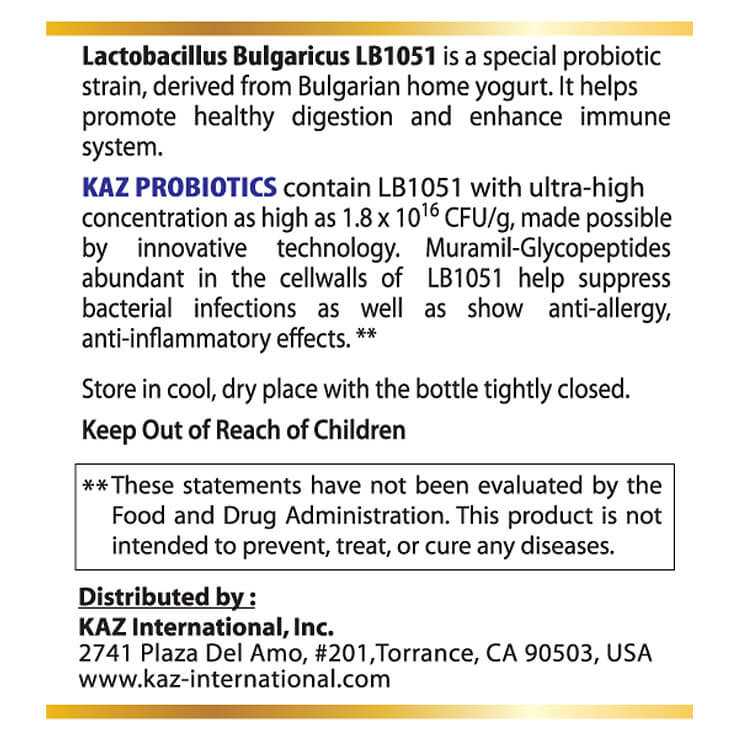 Lactobacillus Bulgaricus LB1051 is a special probiotic strain, derived from Bulgarian home yogurt. It helps promote healthy digestion and enhance immune system.

KAZ PROBIOTICS contain LB1051 with ultra-high concentration as high as $1.8 \times 10^{16}$ CFU/g, made possible by innovative technology. Muramil-Glycopeptides abundant in the cellwalls of LB1051 help suppress bacterial infections as well as show anti-allergy, anti-inflammatory effects. **

Store in cool, dry place with the bottle tightly closed.

Keep Out of Reach of Children

**These statements have not been evaluated by the Food and Drug Administration. This product is not intended to prevent, treat, or cure any diseases.

Distributed by :
KAZ International, Inc.
2741 Plaza Del Amo, #201,Torrance, CA 90503, USA
www.kaz-international.com